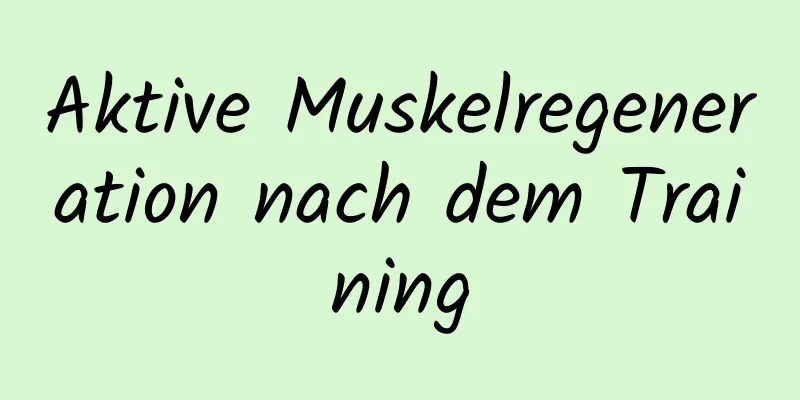 Aktive Muskelregeneration nach dem Training